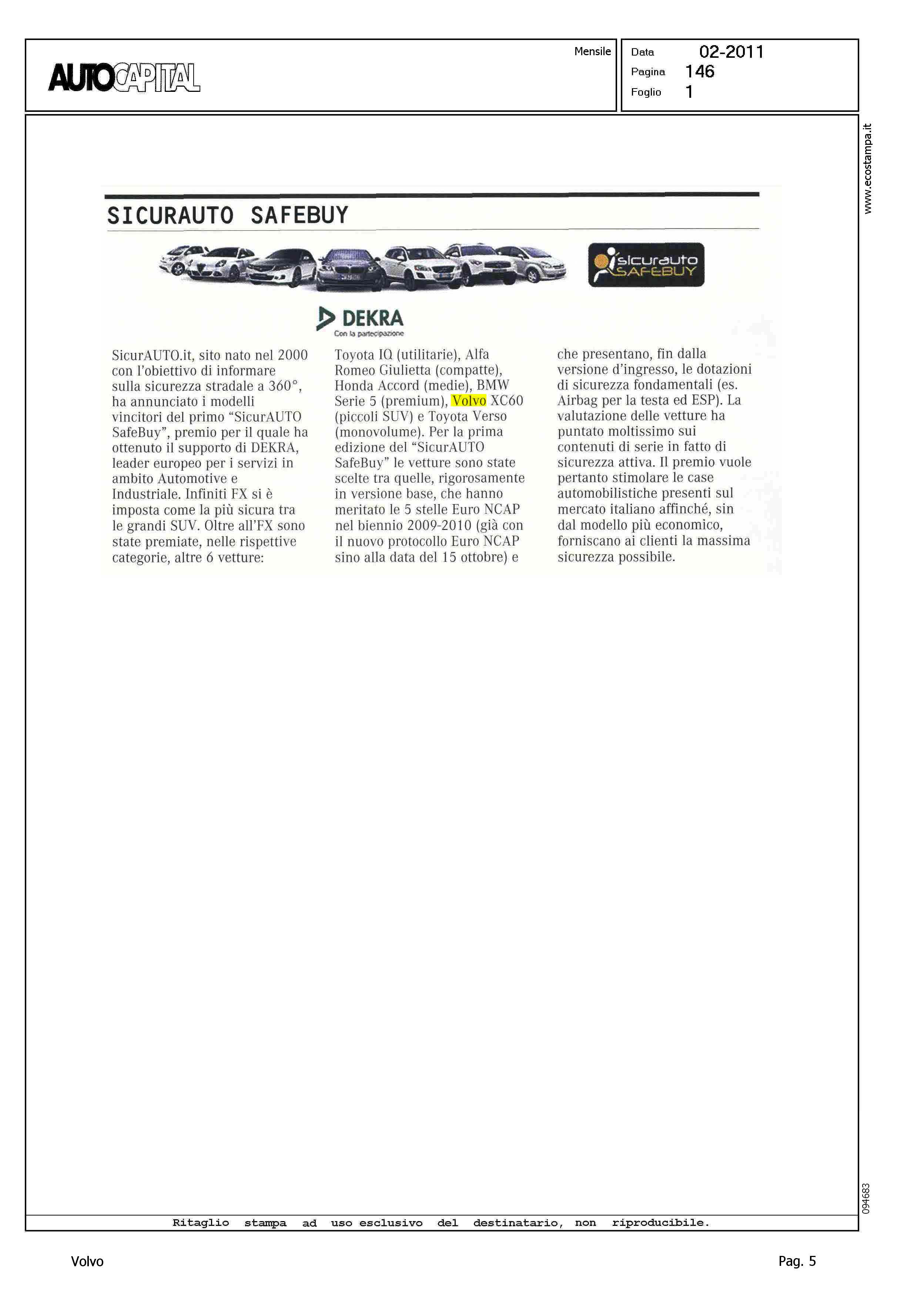 AUTOCAPITAL

Mensile

Data 02-2011
Pagina 146
Foglio 1

www.ecostampa.it

SICURAUTO SAFEBUY

sicurauto SAFEBUY

DEKRA
Con la partecipazione

SicurAUTO.it, sito nato nel 2000 con l'obiettivo di informare sulla sicurezza stradale a 360°, ha annunciato i modelli vincitori del primo "SicurAUTO SafeBuy", premio per il quale ha ottenuto il supporto di DEKRA, leader europeo per i servizi in ambito Automotive e Industriale. Infiniti FX si è imposta come la più sicura tra le grandi SUV. Oltre all'FX sono state premiate, nelle rispettive categorie, altre 6 vetture:

Toyota IQ (utilitarie), Alfa Romeo Giulietta (compatte), Honda Accord (medie), BMW Serie 5 (premium), Volvo XC60 (piccoli SUV) e Toyota Verso (monovolume). Per la prima edizione del "SicurAUTO SafeBuy" le vetture sono state scelte tra quelle, rigorosamente in versione base, che hanno meritato le 5 stelle Euro NCAP nel biennio 2009-2010 (già con il nuovo protocollo Euro NCAP sino alla data del 15 ottobre) e

che presentano, fin dalla versione d'ingresso, le dotazioni di sicurezza fondamentali (es. Airbag per la testa ed ESP). La valutazione delle vetture ha puntato moltissimo sui contenuti di serie in fatto di sicurezza attiva. Il premio vuole pertanto stimolare le case automobilistiche presenti sul mercato italiano affinché, sin dal modello più economico, forniscano ai clienti la massima sicurezza possibile.

094683

Ritaglio stampa ad uso esclusivo del destinatario, non riproducibile.

Volvo

Pag. 5